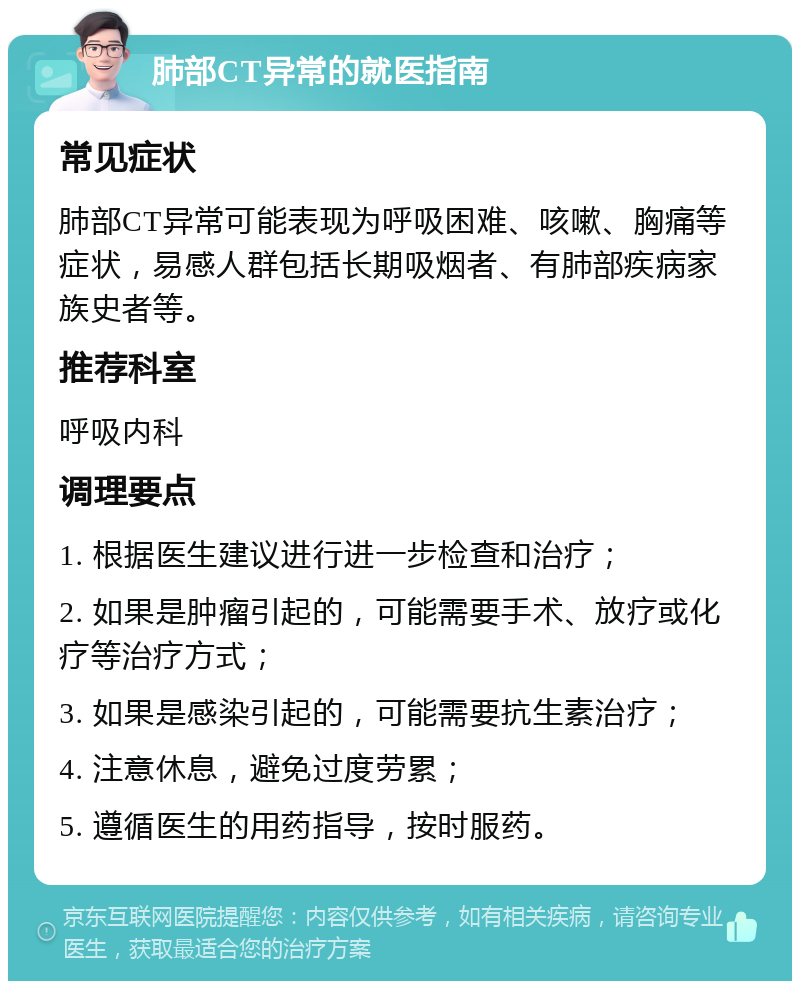 肺部CT异常的就医指南

常见症状

肺部CT异常可能表现为呼吸困难、咳嗽、胸痛等症状，易感人群包括长期吸烟者、有肺部疾病家族史者等。

推荐科室

呼吸内科

调理要点

1. 根据医生建议进行进一步检查和治疗；

2. 如果是肿瘤引起的，可能需要手术、放疗或化疗等治疗方式；

3. 如果是感染引起的，可能需要抗生素治疗；

4. 注意休息，避免过度劳累；

5. 遵循医生的用药指导，按时服药。

京东互联网医院提醒您：内容仅供参考，如有相关疾病，请咨询专业医生，获取最适合您的治疗方案